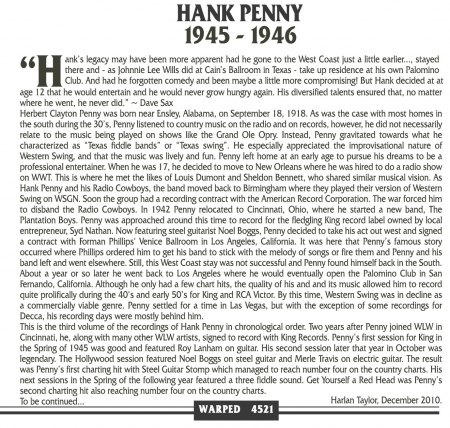 HANK PENNY
1945 - 1946

"Hank's legacy may have been more apparent had he gone to the West Coast just a little earlier..., stayed there and - as Johnnie Lee Wills did at Cain's Ballroom in Texas - take up residence at his own Palomino Club. And had he forgotten comedy and been maybe a little more compromising! But Hank decided at at age 12 that he would entertain and he would never grow hungry again. His diversified talents ensured that, no matter where he went, he never did." ~ Dave Sax
Herbert Clayton Penny was born near Ensley, Alabama, on September 18, 1918. As was the case with most homes in the south during the 30's, Penny listened to country music on the radio and on records, however, he did not necessarily relate to the music being played on shows like the Grand Ole Opry. Instead, Penny gravitated towards what he characterized as "Texas fiddle bands" or "Texas swing". He especially appreciated the improvisational nature of Western Swing, and that the music was lively and fun. Penny left home at an early age to pursue his dreams to be a professional entertainer. When he was 17, he decided to move to New Orleans where he was hired to do a radio show on WWT. This is where he met the likes of Louis Dumont and Sheldon Bennett, who shared similar musical vision. As Hank Penny and his Radio Cowboys, the band moved back to Birmingham where they played their version of Western Swing on WSGN. Soon the group had a recording contract with the American Record Corporation. The war forced him to disband the Radio Cowboys. In 1942 Penny relocated to Cincinnati, Ohio, where he started a new band, The Plantation Boys. Penny was approached around this time to record for the fledgling King record label owned by local entrepreneur, Syd Nathan. Now featuring steel guitarist Noel Boggs, Penny decided to take his act out west and signed a contract with Forman Phillips' Venice Ballroom in Los Angeles, California. It was here that Penny's famous story occurred where Phillips ordered him to get his band to stick with the melody of songs or fire them and Penny and his band left and went elsewhere. Still, this West Coast stay was not successful and Penny found himself back in the South. About a year or so later he went back to Los Angeles where he would eventually open the Palomino Club in San Fernando, California. Although he only had a few chart hits, the quality of his and and its music allowed him to record quite prolifically during the 40's and early 50's for King and RCA Victor. By this time, Western Swing was in decline as a commercially viable genre. Penny settled for a time in Las Vegas, but with the exception of some recordings for Decca, his recording days were mostly behind him.
This is the third volume of the recordings of Hank Penny in chronological order. Two years after Penny joined WLW in Cincinnati, he, along with many other WLW artists, signed to record with King Records. Penny's first session for King in the Spring of 1945 was good and featured Roy Lanham on guitar. His second session later that year in October was legendary. The Hollywood session featured Noel Boggs on steel guitar and Merle Travis on electric guitar. The result was Penny's first charting hit with Steel Guitar Stomp which managed to reach number four on the country charts. His next sessions in the Spring of the following year featured a three fiddle sound. Get Yourself a Red Head was Penny's second charting hit also reaching number four on the country charts.
To be continued...

Harlan Taylor, December 2010.

WARPED 4521